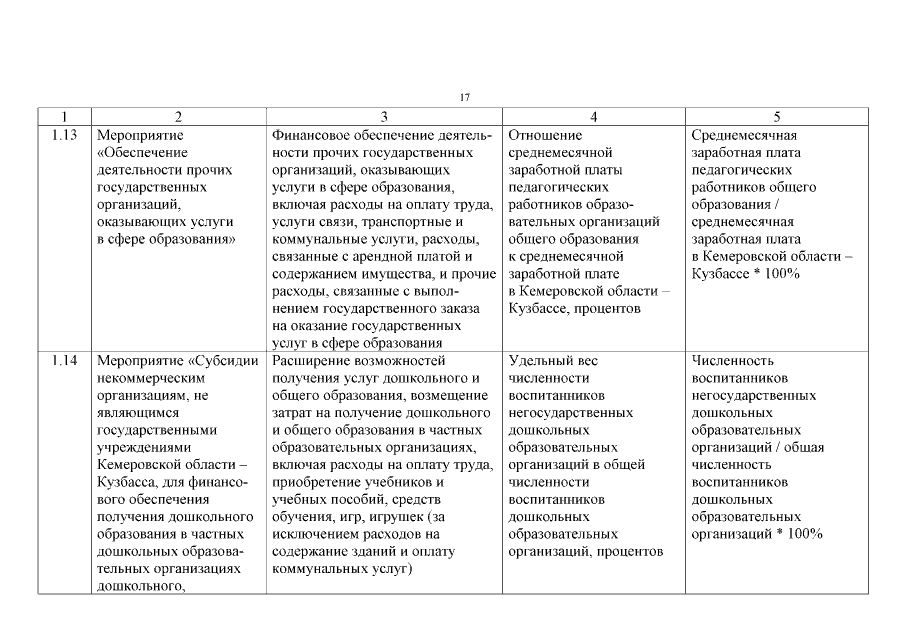 17

| 1 | 2 | 3 | 4 | 5 |
|---|---|---|---|---|
| 1.13 | Мероприятие «Обеспечение деятельности прочих государственных организаций, оказывающих услуги в сфере образования» | Финансовое обеспечение деятельности прочих государственных организаций, оказывающих услуги в сфере образования, включая расходы на оплату труда, услуги связи, транспортные и коммунальные услуги, расходы, связанные с арендной платой и содержанием имущества, и прочие расходы, связанные с выполнением государственного заказа на оказание государственных услуг в сфере образования | Отношение среднемесячной заработной платы педагогических работников образовательных организаций общего образования к среднемесячной заработной плате в Кемеровской области – Кузбассе, процентов | Среднемесячная заработная плата педагогических работников общего образования / среднемесячная заработная плата в Кемеровской области – Кузбассе * 100% |
| 1.14 | Мероприятие «Субсидии некоммерческим организациям, не являющимся государственными учреждениями Кемеровской области – Кузбасса, для финансового обеспечения получения дошкольного образования в частных дошкольных образовательных организациях дошкольного, | Расширение возможностей получения услуг дошкольного и общего образования, возмещение затрат на получение дошкольного и общего образования в частных образовательных организациях, включая расходы на оплату труда, приобретение учебников и учебных пособий, средств обучения, игр, игрушек (за исключением расходов на содержание зданий и оплату коммунальных услуг) | Удельный вес численности воспитанников негосударственных дошкольных образовательных организаций в общей численности воспитанников дошкольных образовательных организаций, процентов | Численность воспитанников негосударственных дошкольных образовательных организаций / общая численность воспитанников дошкольных образовательных организаций * 100% |